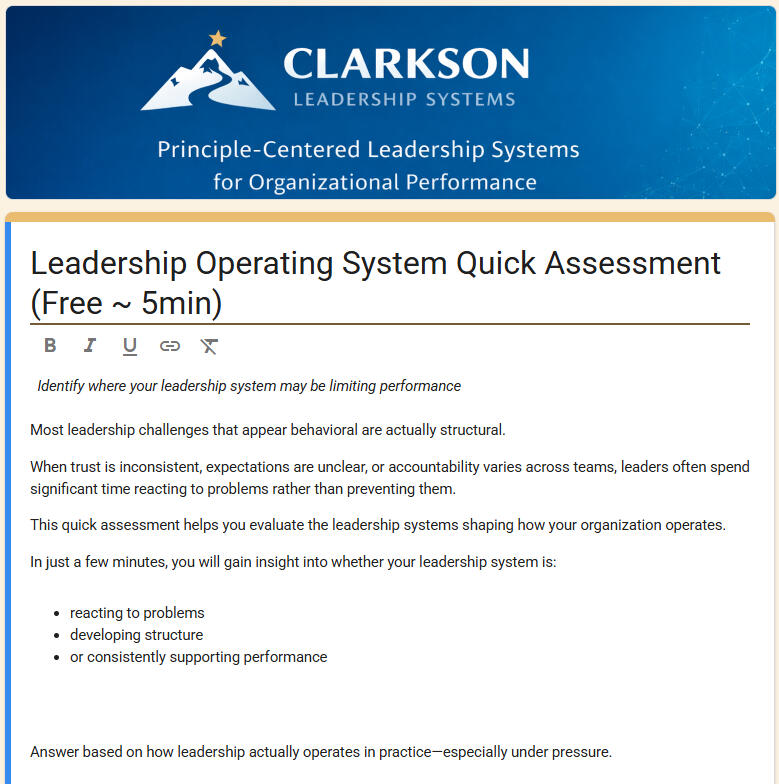 CLARKSON
LEADERSHIP SYSTEMS

Principle-Centered Leadership Systems for Organizational Performance

Leadership Operating System Quick Assessment (Free ~ 5min)

B I U

Identify where your leadership system may be limiting performance

Most leadership challenges that appear behavioral are actually structural.

When trust is inconsistent, expectations are unclear, or accountability varies across teams, leaders often spend significant time reacting to problems rather than preventing them.

This quick assessment helps you evaluate the leadership systems shaping how your organization operates.

In just a few minutes, you will gain insight into whether your leadership system is:

- reacting to problems
- developing structure
- or consistently supporting performance

Answer based on how leadership actually operates in practice—especially under pressure.